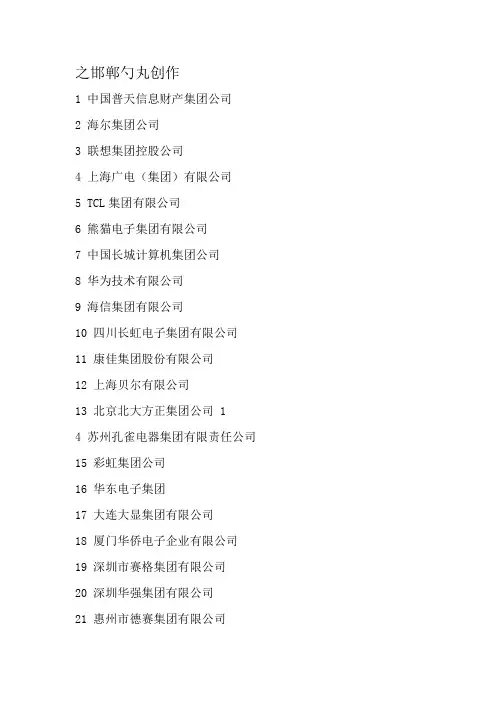 之邯郸勺丸创作

1 中国普天信息财产集团公司

2 海尔集团公司

3 联想集团控股公司

4 上海广电（集团）有限公司

5 TCL 集团有限公司

6 熊猫电子集团有限公司

7 中国长城计算机集团公司

8 华为技术有限公司

9 海信集团有限公司

10 四川长虹电子集团有限公司

11 康佳集团股份有限公司

12 上海贝尔有限公司

13 北京北大方正集团公司 1

4 苏州孔雀电器集团有限责任公司

15 彩虹集团公司

16 华东电子集团

17 大连大显集团有限公司

18 厦门华侨电子企业有限公司

19 深圳市赛格集团有限公司

20 深圳华强集团有限公司

21 惠州市德赛集团有限公司